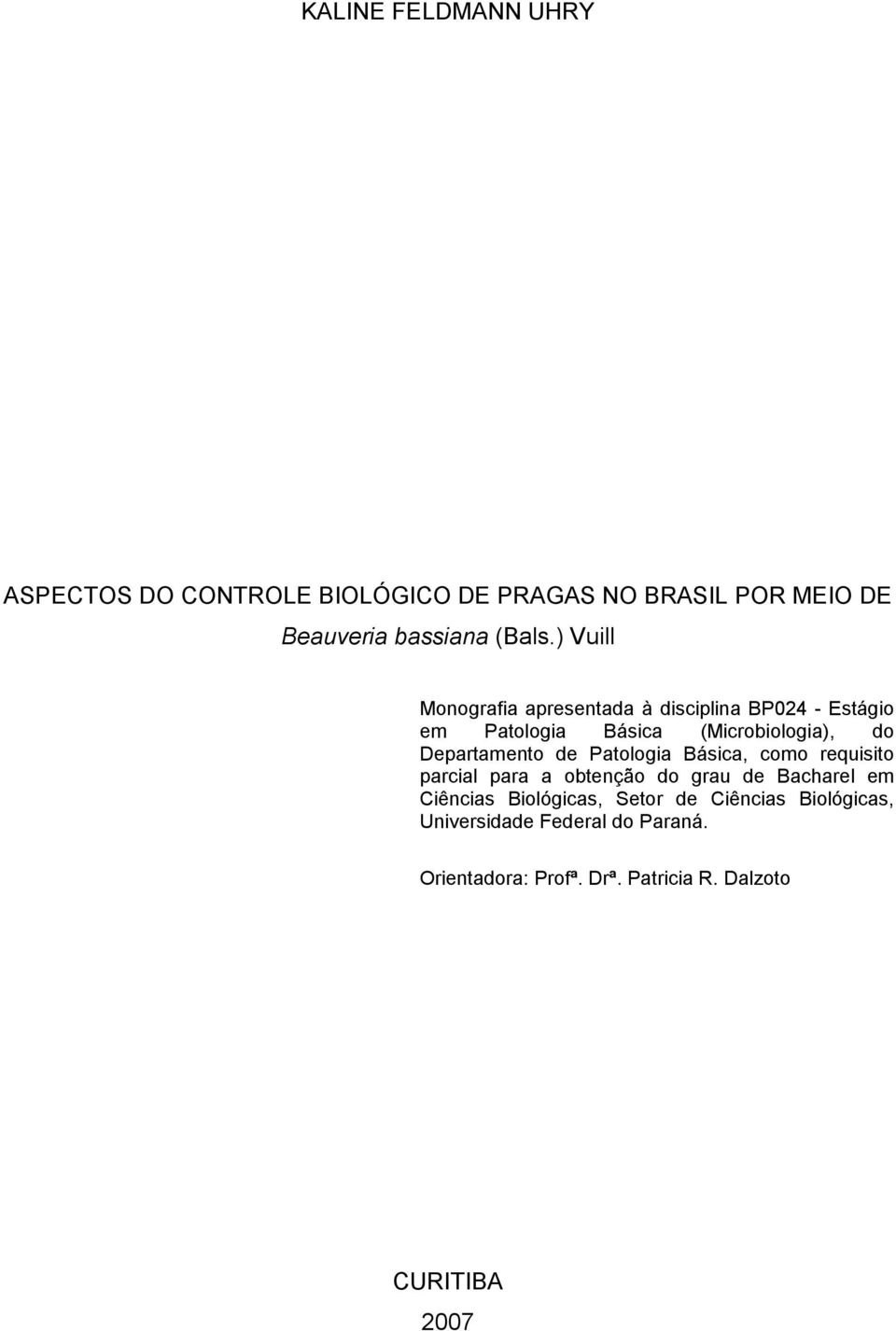 KALINE FELDMANN UHRY

ASPECTOS DO CONTROLE BIOLÓGICO DE PRAGAS NO BRASIL POR MEIO DE Beauveria bassiana (Bals.) Vuill

Monografia apresentada à disciplina BP024 - Estágio em Patologia Básica (Microbiologia), do Departamento de Patologia Básica, como requisito parcial para a obtenção do grau de Bacharel em Ciências Biológicas, Setor de Ciências Biológicas, Universidade Federal do Paraná.

Orientadora: Profª. Drª. Patricia R. Dalzoto

CURITIBA

2007